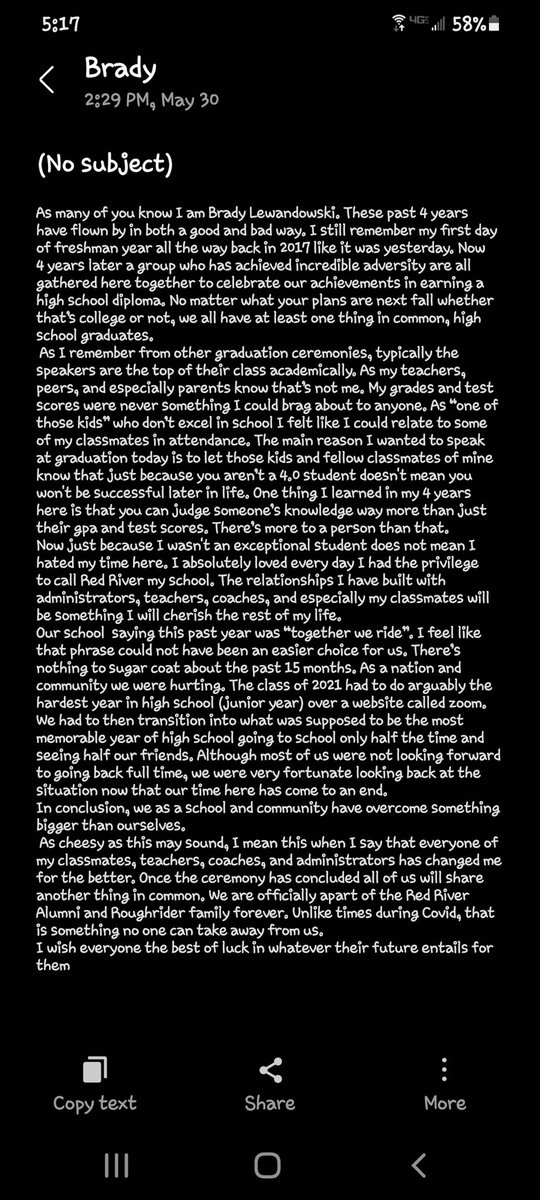 5:17 4G 58%

Brady
2:29 PM, May 30

(No subject)

As many of you know I am Brady Lewandowski. These past 4 years have flown by in both a good and bad way. I still remember my first day of freshman year all the way back in 2017 like it was yesterday. Now 4 years later a group who has achieved incredible adversity are all gathered here together to celebrate our achievements in earning a high school diploma. No matter what your plans are next fall whether that's college or not, we all have at least one thing in common, high school graduates.
 As I remember from other graduation ceremonies, typically the speakers are the top of their class academically. As my teachers, peers, and especially parents know that's not me. My grades and test scores were never something I could brag about to anyone. As "one of those kids" who don't excel in school I felt like I could relate to some of my classmates in attendance. The main reason I wanted to speak at graduation today is to let those kids and fellow classmates of mine know that just because you aren't a 4.0 student doesn't mean you won't be successful later in life. One thing I learned in my 4 years here is that you can judge someone's knowledge way more than just their gpa and test scores. There's more to a person than that.
Now just because I wasn't an exceptional student does not mean I hated my time here. I absolutely loved every day I had the privilege to call Red River my school. The relationships I have built with administrators, teachers, coaches, and especially my classmates will be something I will cherish the rest of my life.
Our school  saying this past year was "together we ride". I feel like that phrase could not have been an easier choice for us. There's nothing to sugar coat about the past 15 months. As a nation and community we were hurting. The class of 2021 had to do arguably the hardest year in high school (junior year) over a website called zoom. We had to then transition into what was supposed to be the most memorable year of high school going to school only half the time and seeing half our friends. Although most of us were not looking forward to going back full time, we were very fortunate looking back at the situation now that our time here has come to an end.
In conclusion, we as a school and community have overcome something bigger than ourselves.
 As cheesy as this may sound, I mean this when I say that everyone of my classmates, teachers, coaches, and administrators has changed me for the better. Once the ceremony has concluded all of us will share another thing in common. We are officially apart of the Red River Alumni and Roughrider family forever. Unlike times during Covid, that is something no one can take away from us.
I wish everyone the best of luck in whatever their future entails for them

Copy text Share More